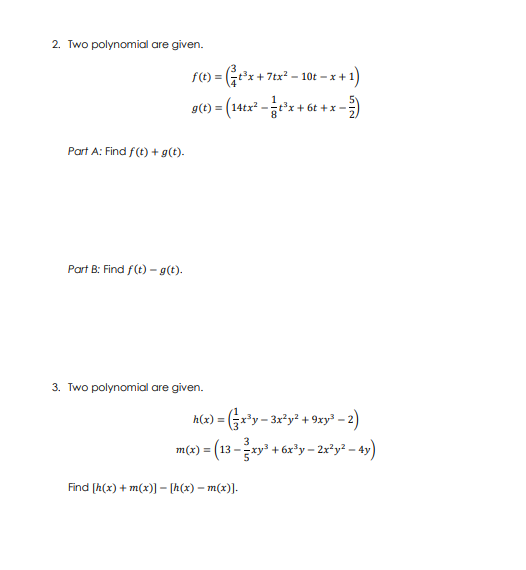 2. Two polynomial are given.

$f(t) = \left(\frac{3}{4}t^3x + 7tx^2 - 10t - x + 1\right)$

$g(t) = \left(14tx^2 - \frac{1}{8}t^3x + 6t + x - \frac{5}{2}\right)$

Part A: Find $f(t) + g(t)$.

Part B: Find $f(t) - g(t)$.

3. Two polynomial are given.

$h(x) = \left(\frac{1}{3}x^3y - 3x^2y^2 + 9xy^3 - 2\right)$

$m(x) = \left(13 - \frac{3}{5}xy^3 + 6x^3y - 2x^2y^2 - 4y\right)$

Find $[h(x) + m(x)] - [h(x) - m(x)]$.